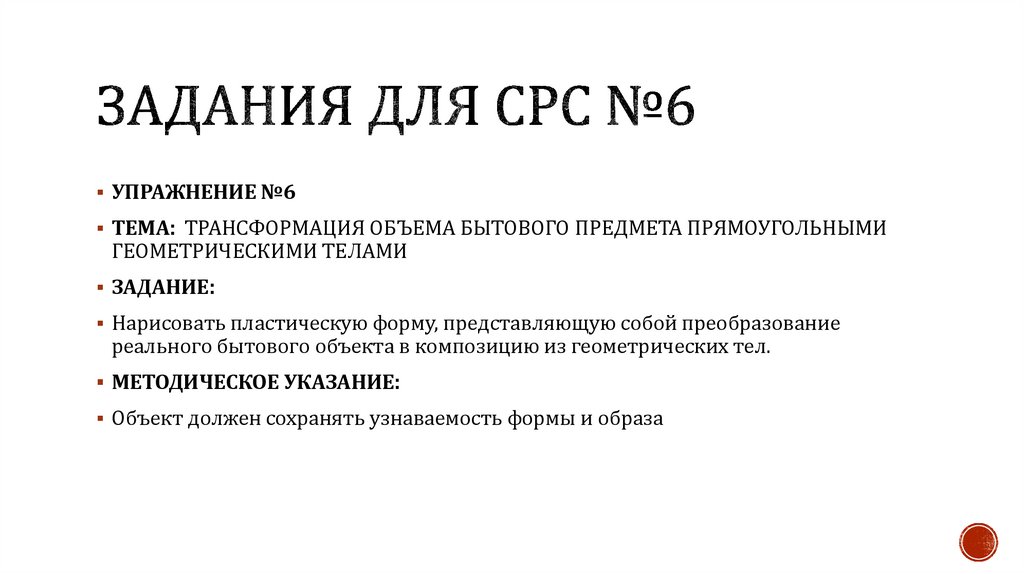 ЗАДАНИЯ ДЛЯ СРС №6

▪ УПРАЖНЕНИЕ №6

▪ ТЕМА: ТРАНСФОРМАЦИЯ ОБЪЕМА БЫТОВОГО ПРЕДМЕТА ПРЯМОУГОЛЬНЫМИ ГЕОМЕТРИЧЕСКИМИ ТЕЛАМИ

▪ ЗАДАНИЕ:

▪ Нарисовать пластическую форму, представляющую собой преобразование реального бытового объекта в композицию из геометрических тел.

▪ МЕТОДИЧЕСКОЕ УКАЗАНИЕ:

▪ Объект должен сохранять узнаваемость формы и образа